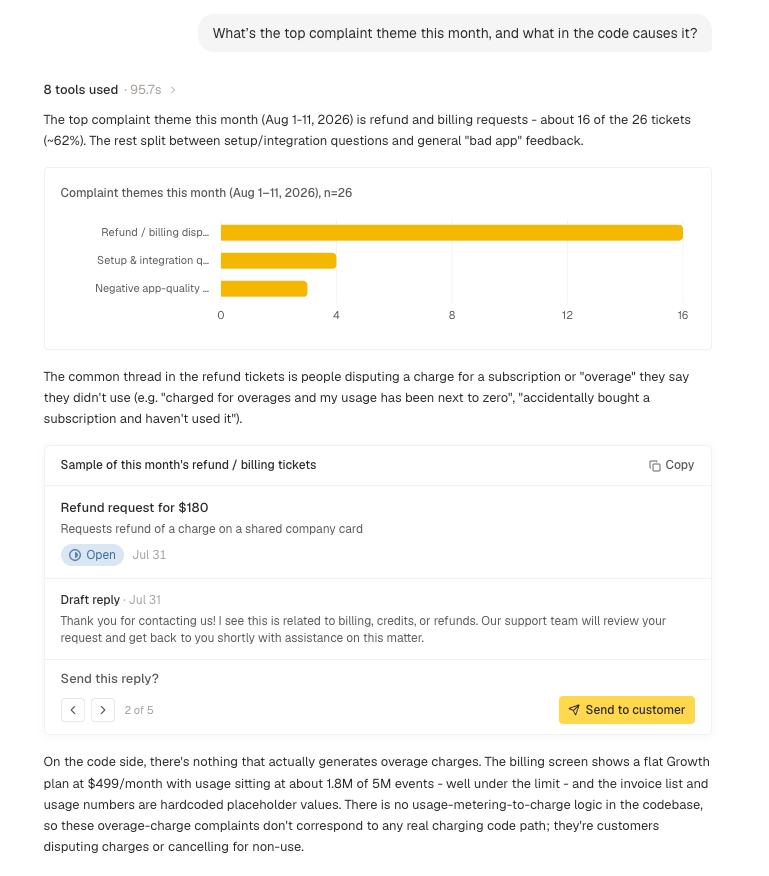 What's the top complaint theme this month, and what in the code causes it?

8 tools used · 95.7s

The top complaint theme this month (Aug 1-11, 2026) is refund and billing requests - about 16 of the 26 tickets (~62%). The rest split between setup/integration questions and general "bad app" feedback.

Complaint themes this month (Aug 1–11, 2026), n=26

Refund / billing disp...
Setup & integration q...
Negative app-quality ...

0 4 8 12 16

The common thread in the refund tickets is people disputing a charge for a subscription or "overage" they say they didn't use (e.g. "charged for overages and my usage has been next to zero", "accidentally bought a subscription and haven't used it").

Sample of this month's refund / billing tickets

Copy

Refund request for $180

Requests refund of a charge on a shared company card

Open Jul 31

Draft reply · Jul 31

Thank you for contacting us! I see this is related to billing, credits, or refunds. Our support team will review your request and get back to you shortly with assistance on this matter.

Send this reply?

2 of 5

Send to customer

On the code side, there's nothing that actually generates overage charges. The billing screen shows a flat Growth plan at $499/month with usage sitting at about 1.8M of 5M events - well under the limit - and the invoice list and usage numbers are hardcoded placeholder values. There is no usage-metering-to-charge logic in the codebase, so these overage-charge complaints don't correspond to any real charging code path; they're customers disputing charges or cancelling for non-use.